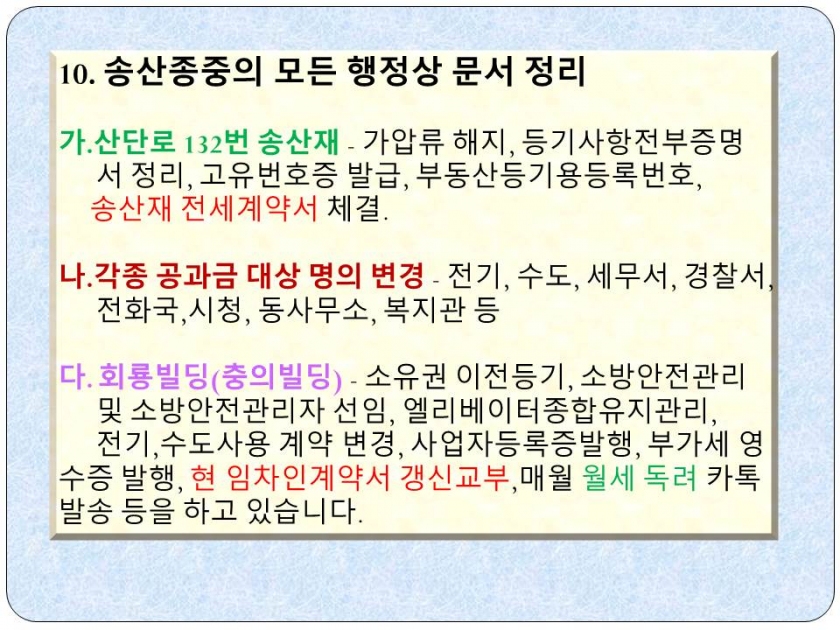 10. 송산종중의 모든 행정상 문서 정리

가.산단로 132번 송산재 - 가압류 해지, 등기사항전부증명서 정리, 고유번호증 발급, 부동산등기용등록번호, 송산재 전세계약서 체결.

나.각종 공과금 대상 명의 변경 - 전기, 수도, 세무서, 경찰서, 전화국,시청, 동사무소, 복지관 등

다. 회룡빌딩(충의빌딩) - 소유권 이전등기, 소방안전관리 및 소방안전관리자 선임, 엘리베이터종합유지관리, 전기,수도사용 계약 변경, 사업자등록증발행, 부가세 영수증 발행, 현 임차인계약서 갱신교부,매월 월세 독려 카톡 발송 등을 하고 있습니다.